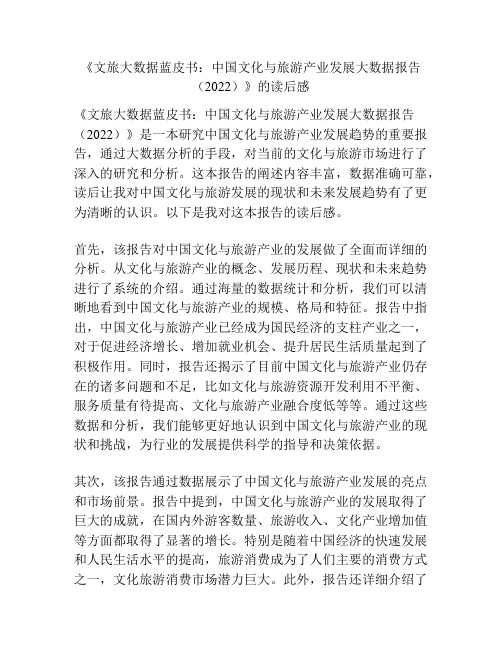 《文旅大数据蓝皮书：中国文化与旅游产业发展大数据报告（2022）》的读后感

《文旅大数据蓝皮书：中国文化与旅游产业发展大数据报告（2022）》是一本研究中国文化与旅游产业发展趋势的重要报告，通过大数据分析的手段，对当前的文化与旅游市场进行了深入的研究和分析。这本报告的阐述内容丰富，数据准确可靠，读后让我对中国文化与旅游发展的现状和未来发展趋势有了更为清晰的认识。以下是我对这本报告的读后感。

首先，该报告对中国文化与旅游产业的发展做了全面而详细的分析。从文化与旅游产业的概念、发展历程、现状和未来趋势进行了系统的介绍。通过海量的数据统计和分析，我们可以清晰地看到中国文化与旅游产业的规模、格局和特征。报告中指出，中国文化与旅游产业已经成为国民经济的支柱产业之一，对于促进经济增长、增加就业机会、提升居民生活质量起到了积极作用。同时，报告还揭示了目前中国文化与旅游产业仍存在的诸多问题和不足，比如文化与旅游资源开发利用不平衡、服务质量有待提高、文化与旅游产业融合度低等等。通过这些数据和分析，我们能够更好地认识到中国文化与旅游产业的现状和挑战，为行业的发展提供科学的指导和决策依据。

其次，该报告通过数据展示了中国文化与旅游产业发展的亮点和市场前景。报告中提到，中国文化与旅游产业的发展取得了巨大的成就，在国内外游客数量、旅游收入、文化产业增加值等方面都取得了显著的增长。特别是随着中国经济的快速发展和人民生活水平的提高，旅游消费成为了人们主要的消费方式之一，文化旅游消费市场潜力巨大。此外，报告还详细介绍了